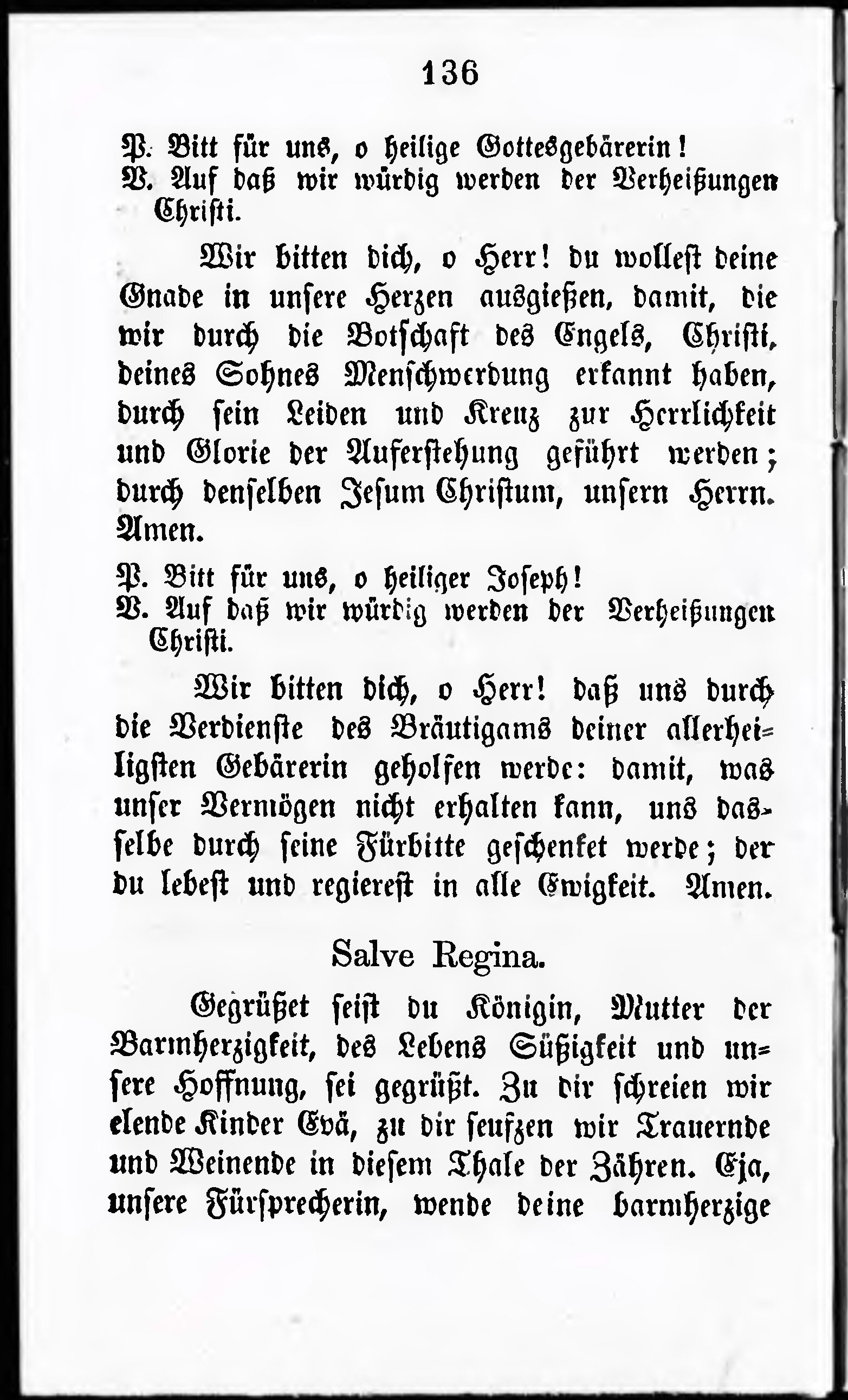 136

P. Bitt für uns, o heilige Gottesgebärerin!
V. Auf daß wir würdig werden der Verheißungen Christi.

Wir bitten dich, o Herr! du wollest deine Gnade in unsere Herzen ausgießen, damit, die wir durch die Botschaft des Engels, Christi, deines Sohnes Menschwerdung erkannt haben, durch sein Leiden und Kreuz zur Herrlichkeit und Glorie der Auferstehung geführt werden; durch denselben Jesum Christum, unsern Herrn. Amen.

P. Bitt für uns, o heiliger Joseph!
V. Auf daß wir würdig werden der Verheißungen Christi.

Wir bitten dich, o Herr! daß uns durch die Verdienste des Bräutigams deiner allerheiligsten Gebärerin geholfen werde: damit, was unser Vermögen nicht erhalten kann, uns dasselbe durch seine Fürbitte geschenket werde; der du lebest und regierest in alle Ewigkeit. Amen.

Salve Regina.

Gegrüßet seist du Königin, Mutter der Barmherzigkeit, des Lebens Süßigkeit und unsere Hoffnung, sei gegrüßt. Zu dir schreien wir elende Kinder Evä, zu dir seufzen wir Trauernde und Weinende in diesem Thale der Zähren. Eja, unsere Fürsprecherin, wende deine barmherzige